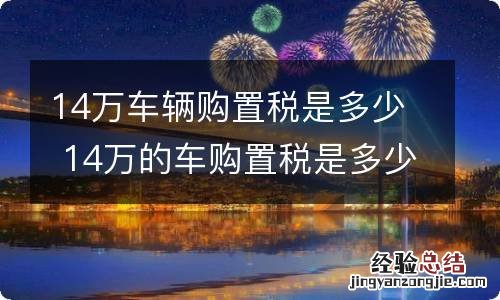 14万车辆购置税是多少
14万的车购置税是多少

经验总结
jingyanzongjie.com